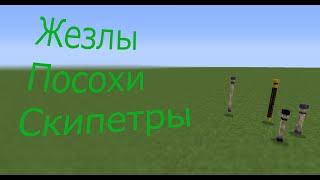 Жезлы
Посохи
Скипетры